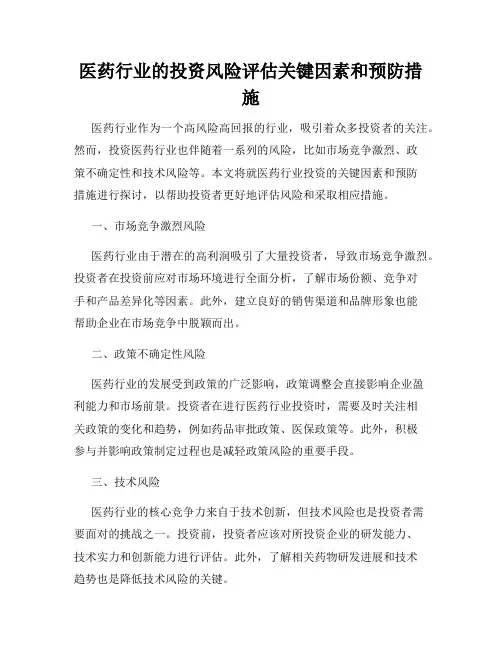 医药行业的投资风险评估关键因素和预防措施

医药行业作为一个高风险高回报的行业，吸引着众多投资者的关注。然而，投资医药行业也伴随着一系列的风险，比如市场竞争激烈、政策不确定性和技术风险等。本文将就医药行业投资的关键因素和预防措施进行探讨，以帮助投资者更好地评估风险和采取相应措施。

一、市场竞争激烈风险

医药行业由于潜在的高利润吸引了大量投资者，导致市场竞争激烈。投资者在投资前应对市场环境进行全面分析，了解市场份额、竞争对手和产品差异化等因素。此外，建立良好的销售渠道和品牌形象也能帮助企业在市场竞争中脱颖而出。

二、政策不确定性风险

医药行业的发展受到政策的广泛影响，政策调整会直接影响企业盈利能力和市场前景。投资者在进行医药行业投资时，需要及时关注相关政策的变化和趋势，例如药品审批政策、医保政策等。此外，积极参与并影响政策制定过程也是减轻政策风险的重要手段。

三、技术风险

医药行业的核心竞争力来自于技术创新，但技术风险也是投资者需要面对的挑战之一。投资前，投资者应该对所投资企业的研发能力、技术实力和创新能力进行评估。此外，了解相关药物研发进展和技术趋势也是降低技术风险的关键。